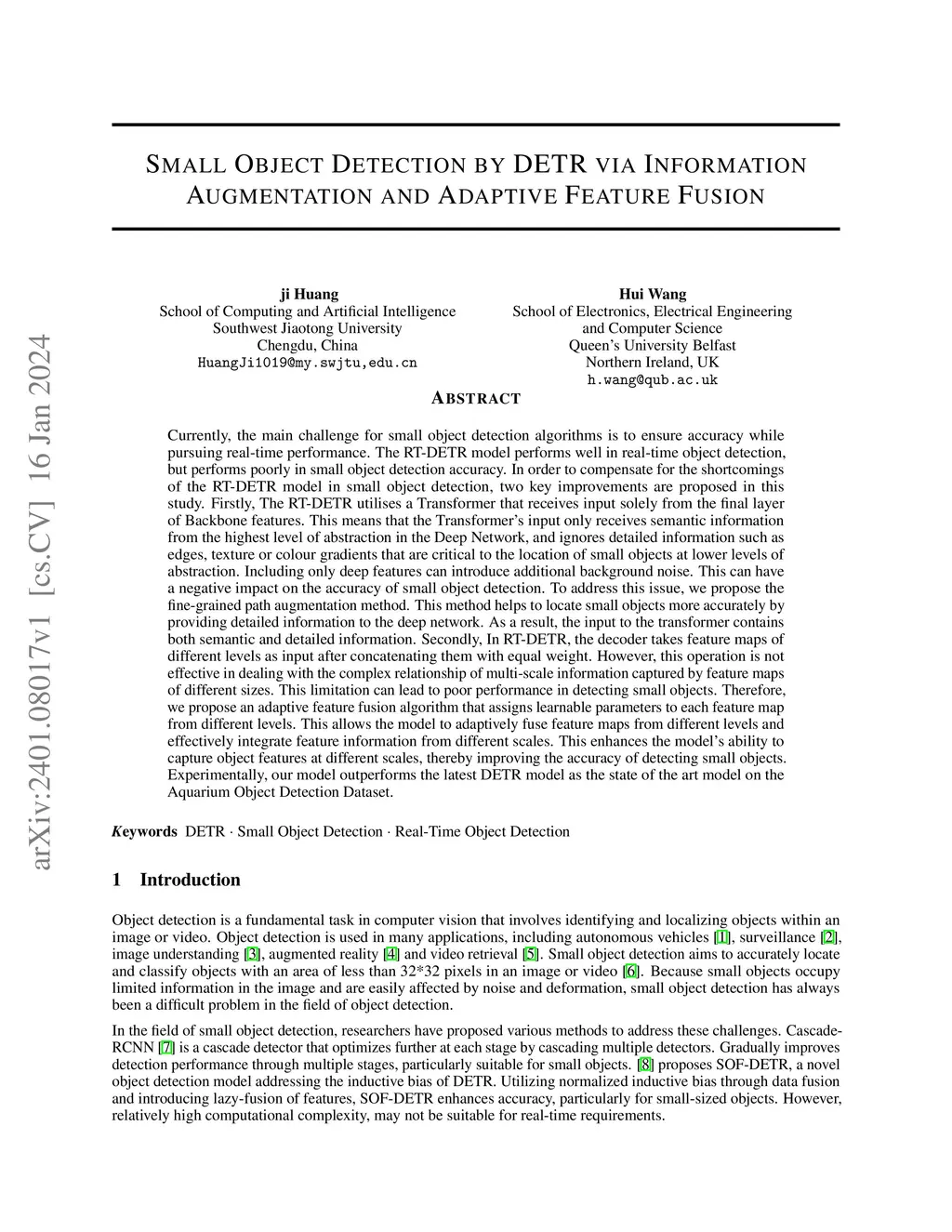 arXiv:2401.08017v1 [cs.CV] 16 Jan 2024

SMALL OBJECT DETECTION BY DETR VIA INFORMATION AUGMENTATION AND ADAPTIVE FEATURE FUSION

ji Huang
School of Computing and Artificial Intelligence
Southwest Jiaotong University
Chengdu, China
HuangJi1019@my.swjtu,edu.cn

Hui Wang
School of Electronics, Electrical Engineering and Computer Science
Queen's University Belfast
Northern Ireland, UK
h.wang@qub.ac.uk

ABSTRACT

Currently, the main challenge for small object detection algorithms is to ensure accuracy while pursuing real-time performance. The RT-DETR model performs well in real-time object detection, but performs poorly in small object detection accuracy. In order to compensate for the shortcomings of the RT-DETR model in small object detection, two key improvements are proposed in this study. Firstly, The RT-DETR utilises a Transformer that receives input solely from the final layer of Backbone features. This means that the Transformer's input only receives semantic information from the highest level of abstraction in the Deep Network, and ignores detailed information such as edges, texture or colour gradients that are critical to the location of small objects at lower levels of abstraction. Including only deep features can introduce additional background noise. This can have a negative impact on the accuracy of small object detection. To address this issue, we propose the fine-grained path augmentation method. This method helps to locate small objects more accurately by providing detailed information to the deep network. As a result, the input to the transformer contains both semantic and detailed information. Secondly, In RT-DETR, the decoder takes feature maps of different levels as input after concatenating them with equal weight. However, this operation is not effective in dealing with the complex relationship of multi-scale information captured by feature maps of different sizes. This limitation can lead to poor performance in detecting small objects. Therefore, we propose an adaptive feature fusion algorithm that assigns learnable parameters to each feature map from different levels. This allows the model to adaptively fuse feature maps from different levels and effectively integrate feature information from different scales. This enhances the model's ability to capture object features at different scales, thereby improving the accuracy of detecting small objects. Experimentally, our model outperforms the latest DETR model as the state of the art model on the Aquarium Object Detection Dataset.

Keywords DETR · Small Object Detection · Real-Time Object Detection

1 Introduction

Object detection is a fundamental task in computer vision that involves identifying and localizing objects within an image or video. Object detection is used in many applications, including autonomous vehicles [1], surveillance [2], image understanding [3], augmented reality [4] and video retrieval [5]. Small object detection aims to accurately locate and classify objects with an area of less than 32*32 pixels in an image or video [6]. Because small objects occupy limited information in the image and are easily affected by noise and deformation, small object detection has always been a difficult problem in the field of object detection.

In the field of small object detection, researchers have proposed various methods to address these challenges. Cascade-RCNN [7] is a cascade detector that optimizes further at each stage by cascading multiple detectors. Gradually improves detection performance through multiple stages, particularly suitable for small objects. [8] proposes SOF-DETR, a novel object detection model addressing the inductive bias of DETR. Utilizing normalized inductive bias through data fusion and introducing lazy-fusion of features, SOF-DETR enhances accuracy, particularly for small-sized objects. However, relatively high computational complexity, may not be suitable for real-time requirements.